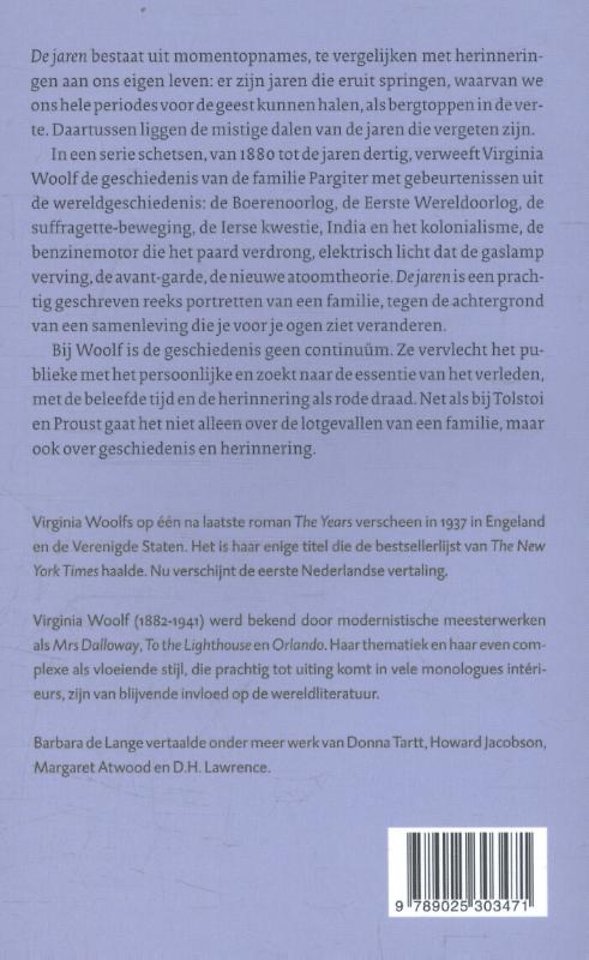 De jaren bestaat uit momentopnames, te vergelijken met herinneringen aan ons eigen leven: er zijn jaren die eruit springen, waarvan we ons hele periodes voor de geest kunnen halen, als bergtoppen in de verte. Daartussen liggen de mistige dalen van de jaren die vergeten zijn.

In een serie schetsen, van 1880 tot de jaren dertig, verweeft Virginia Woolf de geschiedenis van de familie Pargiter met gebeurtenissen uit de wereldgeschiedenis: de Boerenoorlog, de Eerste Wereldoorlog, de suffragette-beweging, de Ierse kwestie, India en het kolonialisme, de benzinemotor die het paard verdrong, elektrisch licht dat de gaslamp verving, de avant-garde, de nieuwe atoomtheorie. De jaren is een prachtig geschreven reeks portretten van een familie, tegen de achtergrond van een samenleving die je voor je ogen ziet veranderen.

Bij Woolf is de geschiedenis geen continuüm. Ze vervlecht het publieke met het persoonlijke en zoekt naar de essentie van het verleden, met de beleefde tijd en de herinnering als rode draad. Net als bij Tolstoi en Proust gaat het niet alleen over de lotgevallen van een familie, maar ook over geschiedenis en herinnering.

Virginia Woolfs op één na laatste roman The Years verscheen in 1937 in Engeland en de Verenigde Staten. Het is haar enige titel die de bestsellerlijst van The New York Times haalde. Nu verschijnt de eerste Nederlandse vertaling.

Virginia Woolf (1882-1941) werd bekend door modernistische meesterwerken als Mrs Dalloway, To the Lighthouse en Orlando. Haar thematiek en haar even complexe als vloeiende stijl, die prachtig tot uiting komt in vele monologues intérieurs, zijn van blijvende invloed op de wereldliteratuur.

Barbara de Lange vertaalde onder meer werk van Donna Tartt, Howard Jacobson, Margaret Atwood en D.H. Lawrence.

9 789025 303471